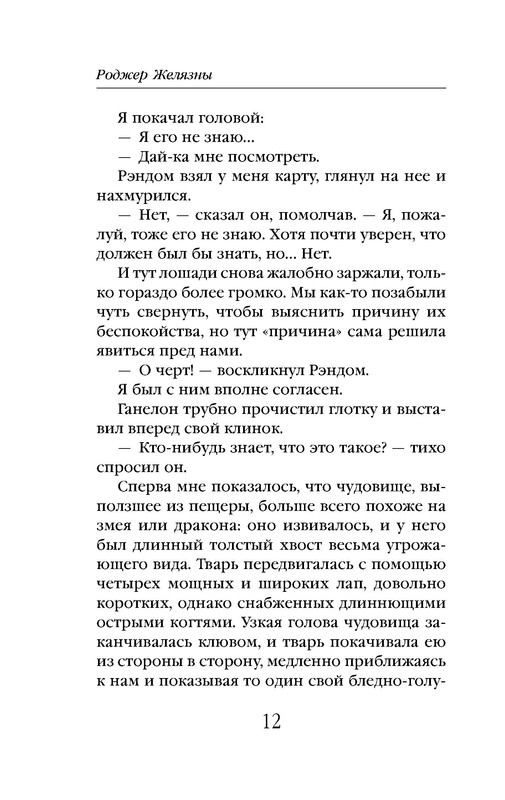 Роджер Желязны

Я покачал головой:

— Я его не знаю...

— Дай-ка мне посмотреть.

Рэндом взял у меня карту, глянул на нее и нахмурился.

— Нет, — сказал он, помолчав. — Я, пожалуй, тоже его не знаю. Хотя почти уверен, что должен был бы знать, но... Нет.

И тут лошади снова жалобно заржали, только гораздо более громко. Мы как-то позабыли чуть свернуть, чтобы выяснить причину их беспокойства, но тут «причина» сама решила явиться пред нами.

— О черт! — воскликнул Рэндом.

Я был с ним вполне согласен.

Ганелон трубно прочистил глотку и выставил вперед свой клинок.

— Кто-нибудь знает, что это такое? — тихо спросил он.

Сперва мне показалось, что чудовище, выползшее из пещеры, больше всего похоже на змея или дракона: оно извивалось, и у него был длинный толстый хвост весьма угрожающего вида. Тварь передвигалась с помощью четырех мощных и широких лап, довольно коротких, однако снабженных длиннющими острыми когтями. Узкая голова чудовища заканчивалась клювом, и тварь покачивала ею из стороны в сторону, медленно приближаясь к нам и показывая то один свой бледно-голу-

12